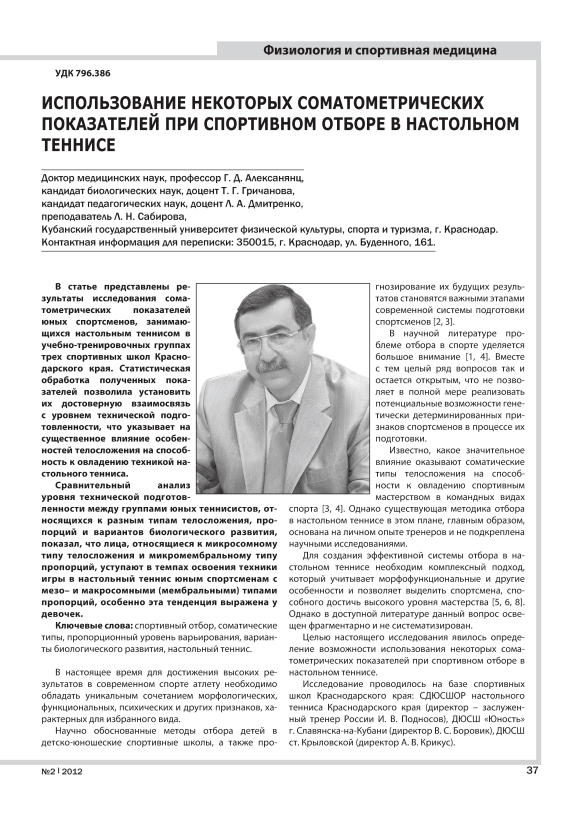 Физиология и спортивная медицина

УДК 796.386

ИСПОЛЬЗОВАНИЕ НЕКОТОРЫХ СОМАТОМЕТРИЧЕСКИХ ПОКАЗАТЕЛЕЙ ПРИ СПОРТИВНОМ ОТБОРЕ В НАСТОЛЬНОМ ТЕННИСЕ

Доктор медицинских наук, профессор Г. Д. Алексанянц,
кандидат биологических наук, доцент Т. Г. Гричанова,
кандидат педагогических наук, доцент Л. А. Дмитренко,
преподаватель Л. Н. Сабирова,
Кубанский государственный университет физической культуры, спорта и туризма, г. Краснодар.
Контактная информация для переписки: 350015, г. Краснодар, ул. Буденного, 161.

В статье представлены результаты исследования соматометрических показателей юных спортсменов, занимающихся настольным теннисом в учебно-тренировочных группах трех спортивных школ Краснодарского края. Статистическая обработка полученных показателей позволила установить их достоверную взаимосвязь с уровнем технической подготовленности, что указывает на существенное влияние особенностей телосложения на способность к овладению техникой настольного тенниса.

Сравнительный анализ уровня технической подготовленности между группами юных теннисистов, относящихся к разным типам телосложения, пропорций и вариантов биологического развития, показал, что лица, относящиеся к микросомному типу телосложения и микромембральному типу пропорций, уступают в темпах освоения техники игры в настольный теннис юным спортсменам с мезо– и макросомными (мембральными) типами пропорций, особенно эта тенденция выражена у девочек.

Ключевые слова: спортивный отбор, соматические типы, пропорционный уровень варьирования, варианты биологического развития, настольный теннис.

В настоящее время для достижения высоких результатов в современном спорте атлету необходимо обладать уникальным сочетанием морфологических, функциональных, психических и других признаков, характерных для избранного вида.

Научно обоснованные методы отбора детей в детско-юношеские спортивные школы, а также прогнозирование их будущих результатов становятся важными этапами современной системы подготовки спортсменов [2, 3].

В научной литературе проблеме отбора в спорте уделяется большое внимание [1, 4]. Вместе с тем целый ряд вопросов так и остается открытым, что не позволяет в полной мере реализовать потенциальные возможности генетически детерминированных признаков спортсменов в процессе их подготовки.

Известно, какое значительное влияние оказывают соматические типы телосложения на способности к овладению спортивным мастерством в командных видах спорта [3, 4]. Однако существующая методика отбора в настольном теннисе в этом плане, главным образом, основана на личном опыте тренеров и не подкреплена научными исследованиями.

Для создания эффективной системы отбора в настольном теннисе необходим комплексный подход, который учитывает морфофункциональные и другие особенности и позволяет выделить спортсмена, способного достичь высокого уровня мастерства [5, 6, 8]. Однако в доступной литературе данный вопрос освещен фрагментарно и не систематизирован.

Целью настоящего исследования явилось определение возможности использования некоторых соматометрических показателей при спортивном отборе в настольном теннисе.

Исследование проводилось на базе спортивных школ Краснодарского края: СДЮСШОР настольного тенниса Краснодарского края (директор – заслуженный тренер России И. В. Подносов), ДЮСШ «Юность» г. Славянска-на-Кубани (директор В. С. Боровик), ДЮСШ ст. Крыловской (директор А. В. Крикус).

№2 | 2012

37